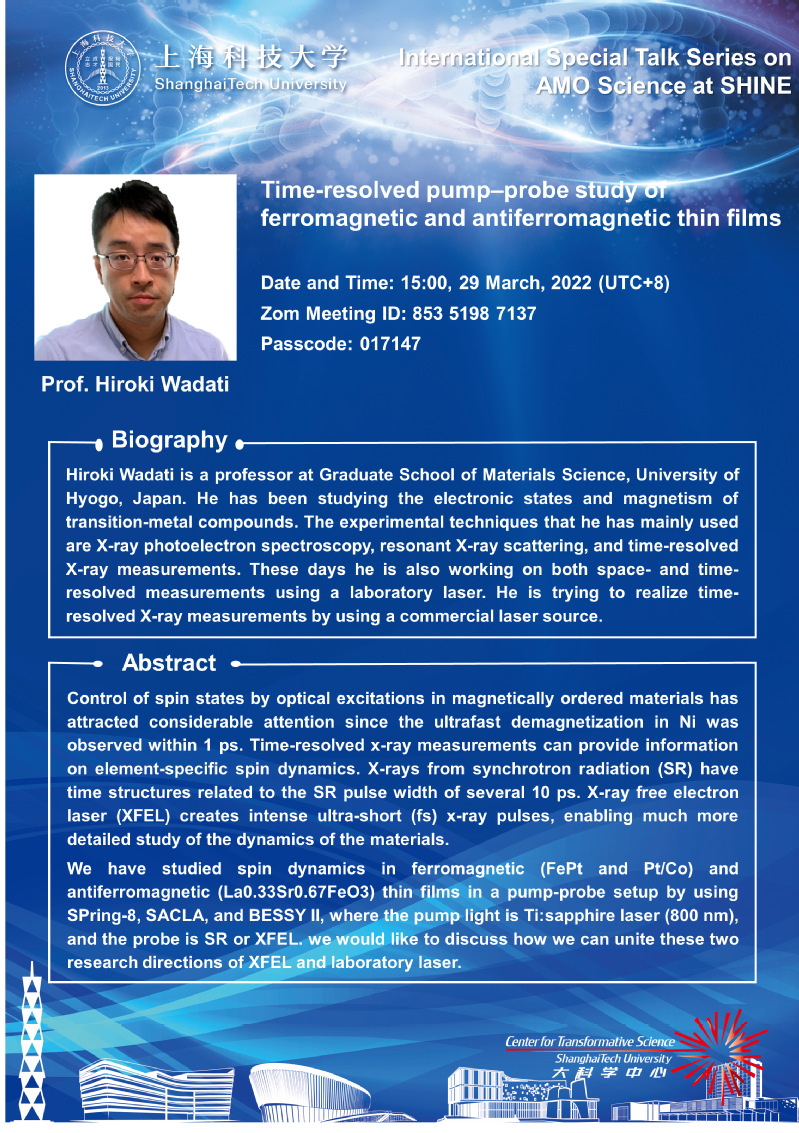 上海科技大学
ShanghaiTech University

International Special Talk Series on AMO Science at SHINE

Time-resolved pump–probe study of ferromagnetic and antiferromagnetic thin films

Date and Time: 15:00, 29 March, 2022 (UTC+8)
Zom Meeting ID: 853 5198 7137
Passcode: 017147

Prof. Hiroki Wadati

Biography

Hiroki Wadati is a professor at Graduate School of Materials Science, University of Hyogo, Japan. He has been studying the electronic states and magnetism of transition-metal compounds. The experimental techniques that he has mainly used are X-ray photoelectron spectroscopy, resonant X-ray scattering, and time-resolved X-ray measurements. These days he is also working on both space- and time-resolved measurements using a laboratory laser. He is trying to realize time-resolved X-ray measurements by using a commercial laser source.

Abstract

Control of spin states by optical excitations in magnetically ordered materials has attracted considerable attention since the ultrafast demagnetization in Ni was observed within 1 ps. Time-resolved x-ray measurements can provide information on element-specific spin dynamics. X-rays from synchrotron radiation (SR) have time structures related to the SR pulse width of several 10 ps. X-ray free electron laser (XFEL) creates intense ultra-short (fs) x-ray pulses, enabling much more detailed study of the dynamics of the materials.

We have studied spin dynamics in ferromagnetic (FePt and Pt/Co) and antiferromagnetic (La0.33Sr0.67FeO3) thin films in a pump-probe setup by using SPring-8, SACLA, and BESSY II, where the pump light is Ti:sapphire laser (800 nm), and the probe is SR or XFEL. we would like to discuss how we can unite these two research directions of XFEL and laboratory laser.

Center for Transformative Science
ShanghaiTech University
大科学中心